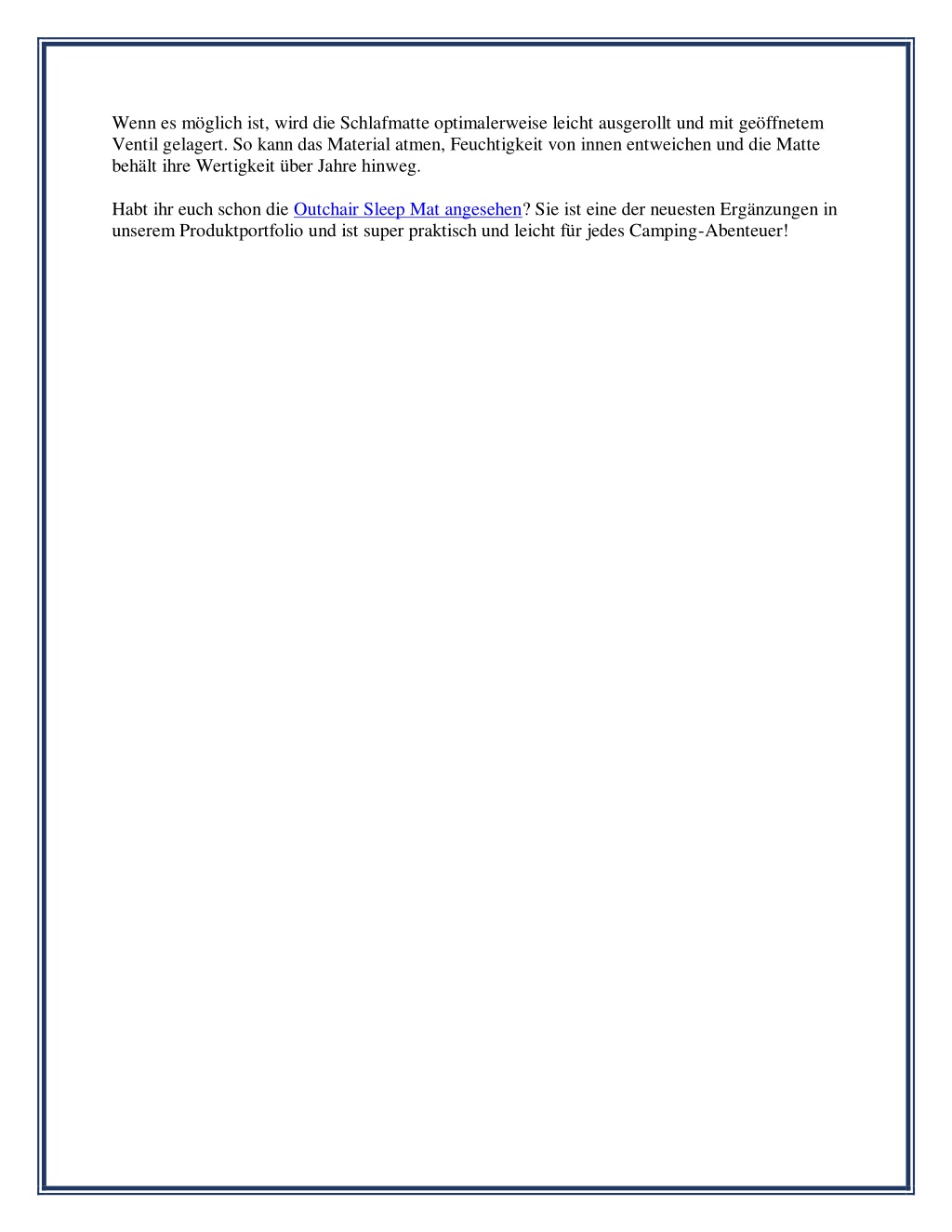 Wenn es möglich ist, wird die Schlafmatte optimalerweise leicht ausgerollt und mit geöffnetem Ventil gelagert. So kann das Material atmen, Feuchtigkeit von innen entweichen und die Matte behält ihre Wertigkeit über Jahre hinweg.

Habt ihr euch schon die Outchair Sleep Mat angesehen? Sie ist eine der neuesten Ergänzungen in unserem Produktportfolio und ist super praktisch und leicht für jedes Camping-Abenteuer!